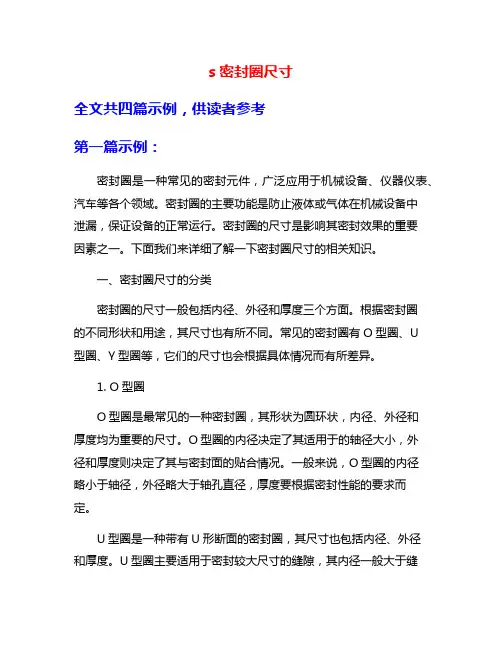 s 密封圈尺寸

全文共四篇示例，供读者参考

第一篇示例：

密封圈是一种常见的密封元件，广泛应用于机械设备、仪器仪表、汽车等各个领域。密封圈的主要功能是防止液体或气体在机械设备中泄漏，保证设备的正常运行。密封圈的尺寸是影响其密封效果的重要因素之一。下面我们来详细了解一下密封圈尺寸的相关知识。

一、密封圈尺寸的分类

密封圈的尺寸一般包括内径、外径和厚度三个方面。根据密封圈的不同形状和用途，其尺寸也有所不同。常见的密封圈有 O 型圈、U 型圈、Y 型圈等，它们的尺寸也会根据具体情况而有所差异。

1. O 型圈

O 型圈是最常见的一种密封圈，其形状为圆环状，内径、外径和厚度均为重要的尺寸。O 型圈的内径决定了其适用于的轴径大小，外径和厚度则决定了其与密封面的贴合情况。一般来说，O 型圈的内径略小于轴径，外径略大于轴孔直径，厚度要根据密封性能的要求而定。

U 型圈是一种带有 U 形断面的密封圈，其尺寸也包括内径、外径和厚度。U 型圈主要适用于密封较大尺寸的缝隙，其内径一般大于缝